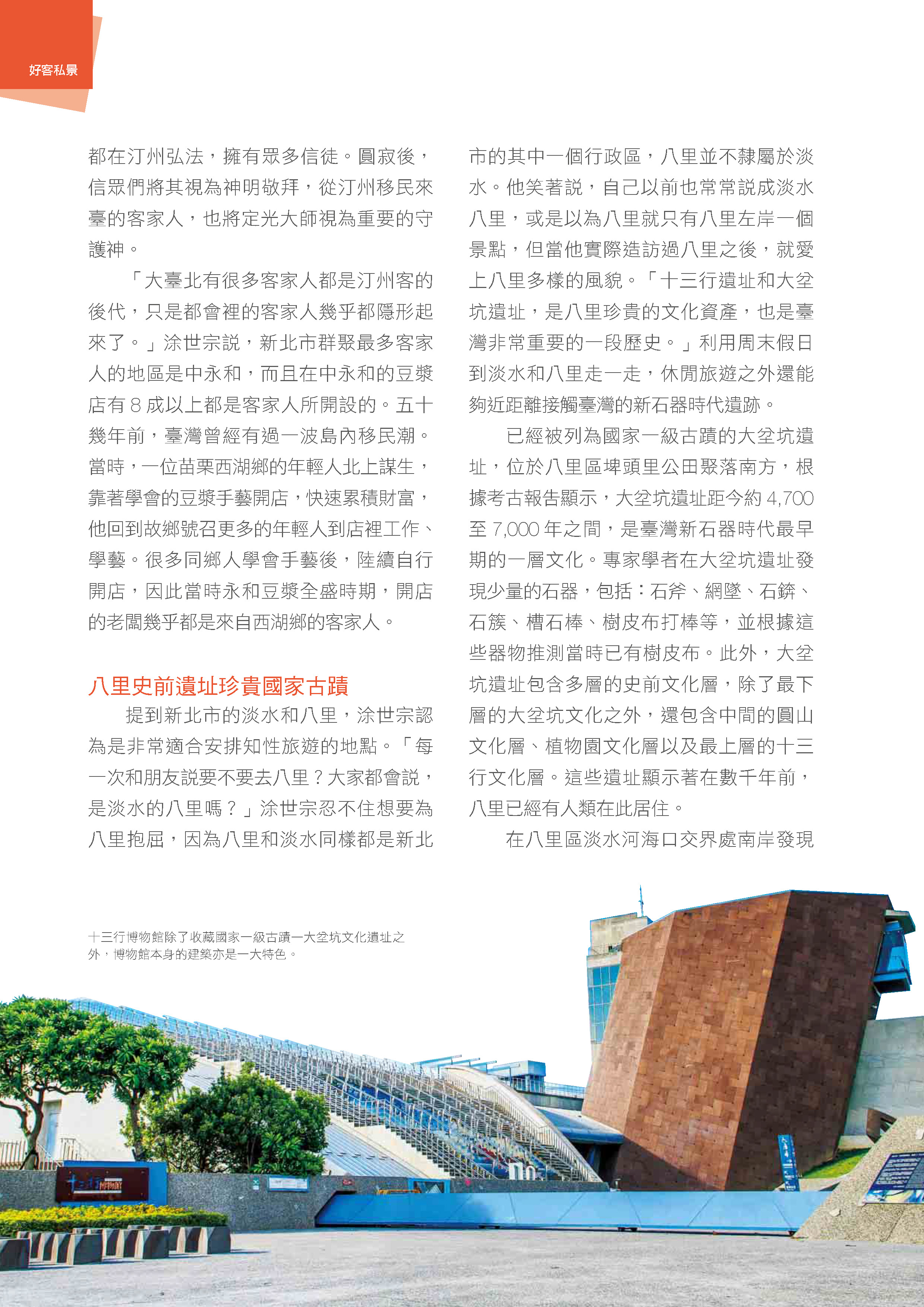 好客私景

都在汀州弘法，擁有眾多信徒。圓寂後，信眾們將其視為神明敬拜，從汀州移民來臺的客家人，也將定光大師視為重要的守護神。

「大臺北有很多客家人都是汀州客的後代，只是都會裡的客家人幾乎都隱形起來了。」涂世宗說，新北市群聚最多客家人的地區是中永和，而且在中永和的豆漿店有 8 成以上都是客家人所開設的。五十幾年前，臺灣曾經有過一波島內移民潮。當時，一位苗栗西湖鄉的年輕人北上謀生，靠著學會的豆漿手藝開店，快速累積財富，他回到故鄉號召更多的年輕人到店裡工作、學藝。很多同鄉人學會手藝後，陸續自行開店，因此當時永和豆漿全盛時期，開店的老闆幾乎都是來自西湖鄉的客家人。

八里史前遺址珍貴國家古蹟

提到新北市的淡水和八里，涂世宗認為是非常適合安排知性旅遊的地點。「每一次和朋友說要不要去八里？大家都會說，是淡水的八里嗎？」涂世宗忍不住想要為八里抱屈，因為八里和淡水同樣都是新北市的其中一個行政區，八里並不隸屬於淡水。他笑著說，自己以前也常常說成淡水八里，或是以為八里就只有八里左岸一個景點，但當他實際造訪過八里之後，就愛上八里多樣的風貌。「十三行遺址和大坌坑遺址，是八里珍貴的文化資產，也是臺灣非常重要的一段歷史。」利用周末假日到淡水和八里走一走，休閒旅遊之外還能夠近距離接觸臺灣的新石器時代遺跡。

已經被列為國家一級古蹟的大坌坑遺址，位於八里區埤頭里公田聚落南方，根據考古報告顯示，大坌坑遺址距今約 4,700 至 7,000 年之間，是臺灣新石器時代最早期的一層文化。專家學者在大坌坑遺址發現少量的石器，包括：石斧、網墜、石錛、石簇、槽石棒、樹皮布打棒等，並根據這些器物推測當時已有樹皮布。此外，大坌坑遺址包含多層的史前文化層，除了最下層的大坌坑文化之外，還包含中間的圓山文化層、植物園文化層以及最上層的十三行文化層。這些遺址顯示著在數千年前，八里已經有人類在此居住。

在八里區淡水河海口交界處南岸發現

十三行博物館除了收藏國家一級古蹟一大坌坑文化遺址之外，博物館本身的建築亦是一大特色。

十三行博物館